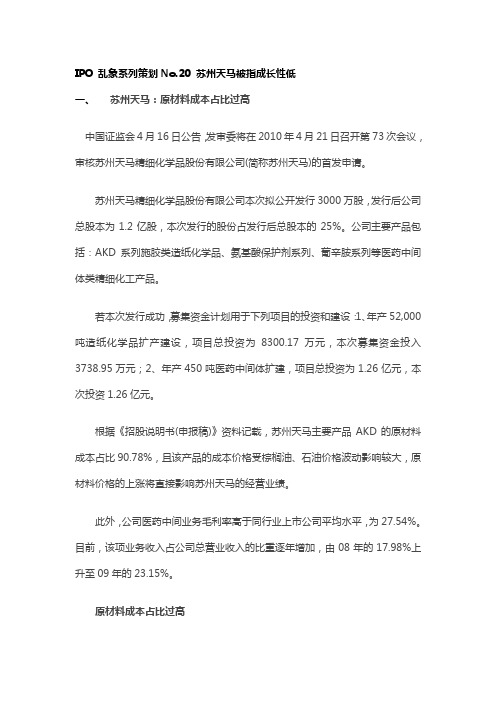 IPO 乱象系列策划 No.20 苏州天马被指成长性低

一、　苏州天马：原材料成本占比过高

中国证监会 4 月 16 日公告，发审委将在 2010 年 4 月 21 日召开第 73 次会议，审核苏州天马精细化学品股份有限公司(简称苏州天马)的首发申请。

苏州天马精细化学品股份有限公司本次拟公开发行 3000 万股，发行后公司总股本为 1.2 亿股，本次发行的股份占发行后总股本的 25%。公司主要产品包括：AKD 系列施胶类造纸化学品、氨基酸保护剂系列、葡辛胺系列等医药中间体类精细化工产品。

若本次发行成功，募集资金计划用于下列项目的投资和建设：1、年产 52,000 吨造纸化学品扩产建设，项目总投资为 8300.17 万元，本次募集资金投入 3738.95 万元；2、年产 450 吨医药中间体扩建，项目总投资为 1.26 亿元，本次投资 1.26 亿元。

根据《招股说明书(申报稿)》资料记载，苏州天马主要产品 AKD 的原材料成本占比 90.78%，且该产品的成本价格受棕榈油、石油价格波动影响较大，原材料价格的上涨将直接影响苏州天马的经营业绩。

此外，公司医药中间业务毛利率高于同行业上市公司平均水平，为 27.54%。目前，该项业务收入占公司总营业收入的比重逐年增加，由 08 年的 17.98%上升至 09 年的 23.15%。

原材料成本占比过高